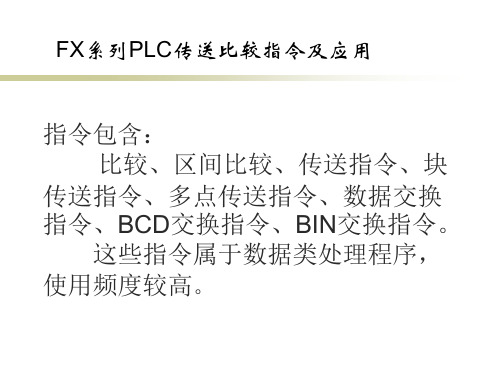 FX系列PLC传送比较指令及应用

指令包含：

比较、区间比较、传送指令、块传送指令、多点传送指令、数据交换指令、BCD交换指令、BIN交换指令。

这些指令属于数据类处理程序，使用频度较高。